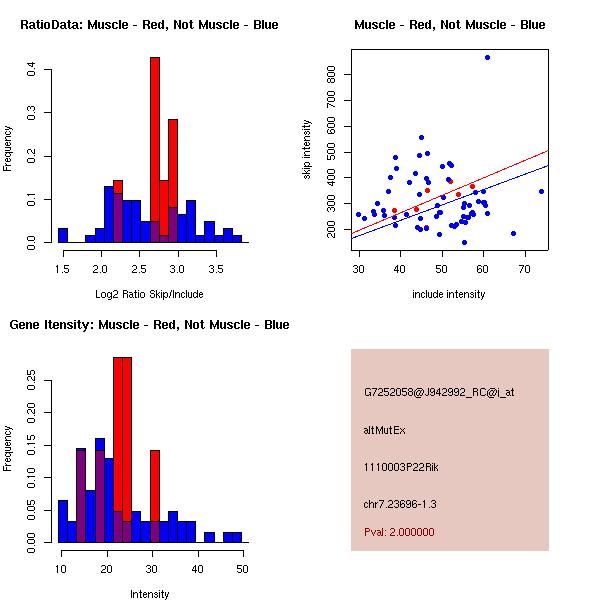 RatioData: Muscle - Red, Not Muscle - Blue

Frequency

0.0
0.1
0.2
0.3
0.4

1.5
2.0
2.5
3.0
3.5

Log2 Ratio Skip/Include

Muscle - Red, Not Muscle - Blue

skip intensity

200
300
400
500
600
700
800

30
40
50
60
70

include intensity

Gene Itensity: Muscle - Red, Not Muscle - Blue

Frequency

0.00
0.05
0.10
0.15
0.20
0.25

10
20
30
40
50

Intensity

G7252058@J942992_RC@j_at

altMutEx

1110003P22Rik

chr7.23696-1.3

Pval: 2.000000